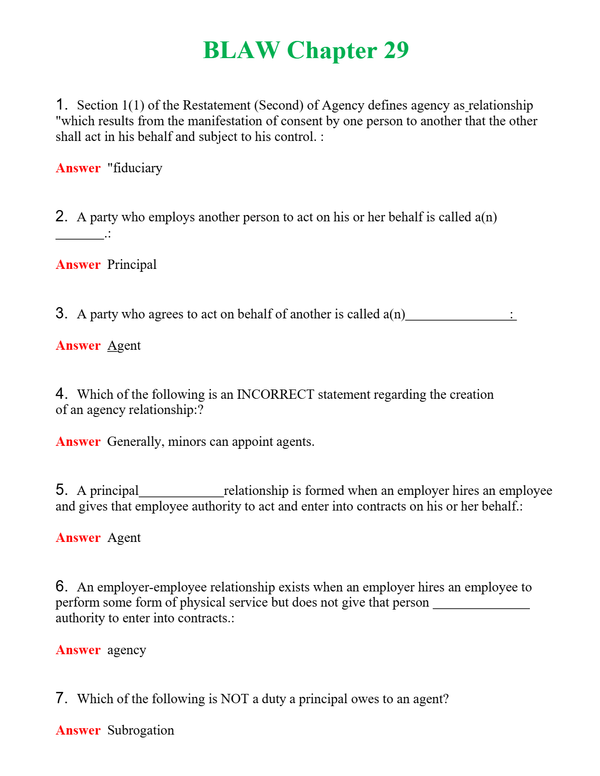 BLAW Chapter 29

1. Section 1(1) of the Restatement (Second) of Agency defines agency as relationship "which results from the manifestation of consent by one person to another that the other shall act in his behalf and subject to his control. :

Answer "fiduciary

2. A party who employs another person to act on his or her behalf is called a(n) ____.:

Answer Principal

3. A party who agrees to act on behalf of another is called a(n)____:

Answer Agent

4. Which of the following is an INCORRECT statement regarding the creation of an agency relationship:?

Answer Generally, minors can appoint agents.

5. A principal____relationship is formed when an employer hires an employee and gives that employee authority to act and enter into contracts on his or her behalf.:

Answer Agent

6. An employer-employee relationship exists when an employer hires an employee to perform some form of physical service but does not give that person ____ authority to enter into contracts.:

Answer agency

7. Which of the following is NOT a duty a principal owes to an agent?

Answer Subrogation